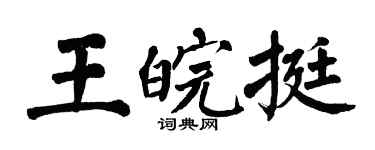 王皖挺

词典网